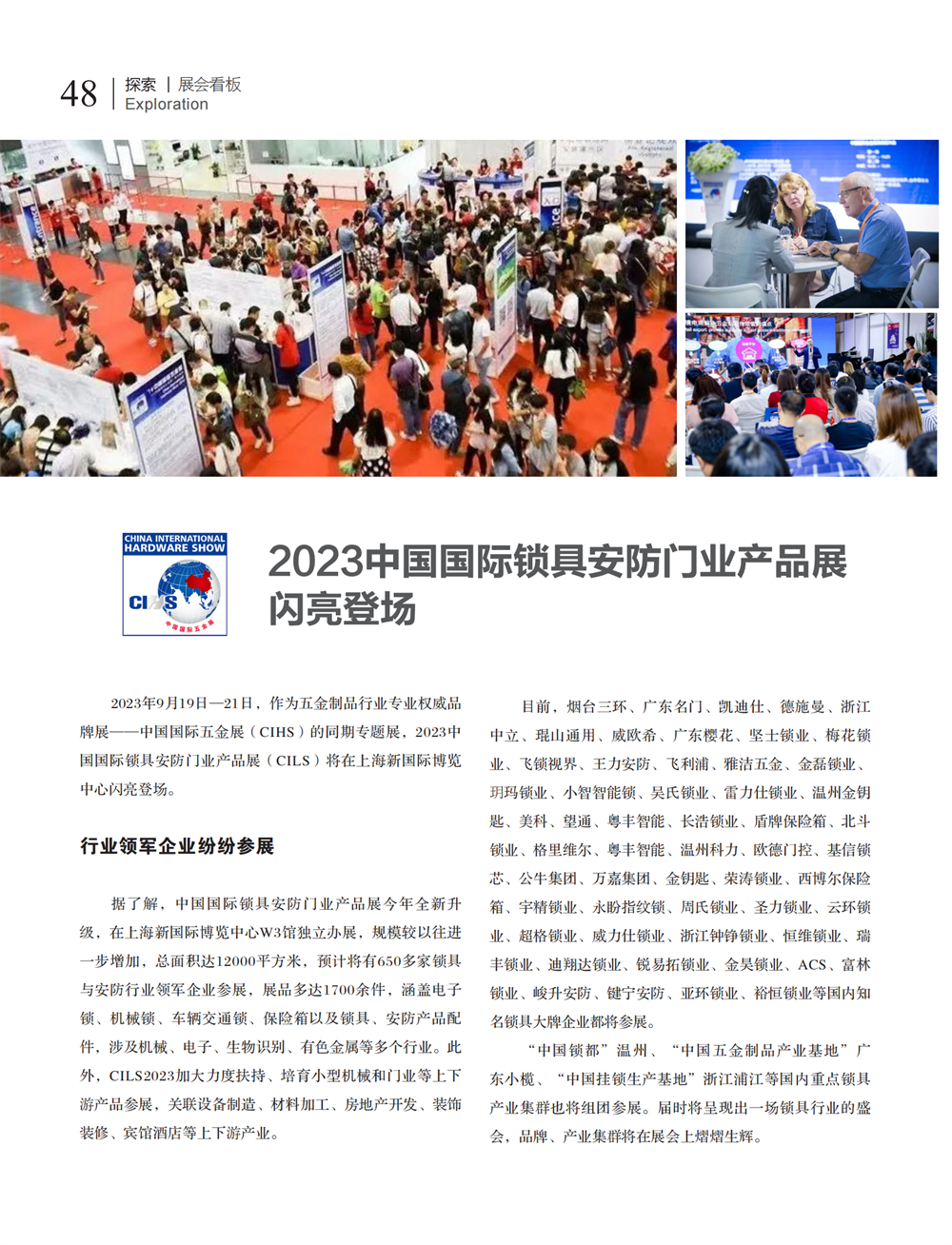 48 探索 | 展会看板
Exploration

CHINA INTERNATIONAL HARDWARE SHOW
CIHS
中国国际五金展

2023中国国际锁具安防门业产品展闪亮登场

2023年9月19日—21日，作为五金制品行业专业权威品牌展——中国国际五金展（CIHS）的同期专题展，2023中国国际锁具安防门业产品展（CILS）将在上海新国际博览中心闪亮登场。

行业领军企业纷纷参展

据了解，中国国际锁具安防门业产品展今年全新升级，在上海新国际博览中心W3馆独立办展，规模较以往进一步增加，总面积达12000平方米，预计将有650多家锁具与安防行业领军企业参展，展品多达1700余件，涵盖电子锁、机械锁、车辆交通锁、保险箱以及锁具、安防产品配件，涉及机械、电子、生物识别、有色金属等多个行业。此外，CILS2023加大力度扶持、培育小型机械和门业等上下游产品参展，关联设备制造、材料加工、房地产开发、装饰装修、宾馆酒店等上下游产业。

目前，烟台三环、广东名门、凯迪仕、德施曼、浙江中立、琨山通用、威欧希、广东樱花、坚士锁业、梅花锁业、飞锁视界、王力安防、飞利浦、雅洁五金、金磊锁业、玥玛锁业、小智智能锁、吴氏锁业、雷力仕锁业、温州金钥匙、美科、望通、粤丰智能、长浩锁业、盾牌保险箱、北斗锁业、格里维尔、粤丰智能、温州科力、欧德门控、基信锁芯、公牛集团、万嘉集团、金钥匙、荣涛锁业、西博尔保险箱、宇精锁业、永盼指纹锁、周氏锁业、圣力锁业、云环锁业、超格锁业、威力仕锁业、浙江钟铮锁业、恒维锁业、瑞丰锁业、迪翔达锁业、锐易拓锁业、金昊锁业、ACS、富林锁业、峻升安防、键宁安防、亚环锁业、裕恒锁业等国内知名锁具大牌企业都将参展。

“中国锁都”温州、“中国五金制品产业基地”广东小榄、“中国挂锁生产基地”浙江浦江等国内重点锁具产业集群也将组团参展。届时将呈现出一场锁具行业的盛会，品牌、产业集群将在展会上熠熠生辉。